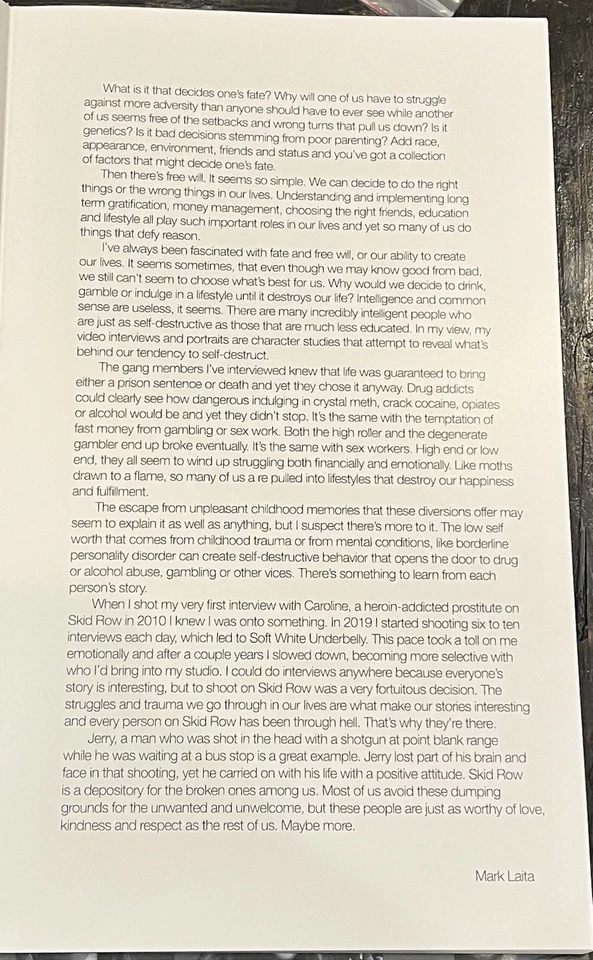 What is it that decides one's fate? Why will one of us have to struggle against more adversity than anyone should have to ever see while another of us seems free of the setbacks and wrong turns that pull us down? Is it genetics? Is it bad decisions stemming from poor parenting? Add race, appearance, environment, friends and status and you've got a collection of factors that might decide one's fate.

Then there's free will. It seems so simple. We can decide to do the right things or the wrong things in our lives. Understanding and implementing long term gratification, money management, choosing the right friends, education and lifestyle all play such important roles in our lives and yet so many of us do things that defy reason.

I've always been fascinated with fate and free will, or our ability to create our lives. It seems sometimes, that even though we may know good from bad, we still can't seem to choose what's best for us. Why would we decide to drink, gamble or indulge in a lifestyle until it destroys our life? Intelligence and common sense are useless, it seems. There are many incredibly intelligent people who are just as self-destructive as those that are much less educated. In my view, my video interviews and portraits are character studies that attempt to reveal what's behind our tendency to self-destruct.

The gang members I've interviewed knew that life was guaranteed to bring either a prison sentence or death and yet they chose it anyway. Drug addicts could clearly see how dangerous indulging in crystal meth, crack cocaine, opiates or alcohol would be and yet they didn't stop. It's the same with the temptation of fast money from gambling or sex work. Both the high roller and the degenerate gambler end up broke eventually. It's the same with sex workers. High end or low end, they all seem to wind up struggling both financially and emotionally. Like moths drawn to a flame, so many of us a re pulled into lifestyles that destroy our happiness and fulfillment.

The escape from unpleasant childhood memories that these diversions offer may seem to explain it as well as anything, but I suspect there's more to it. The low self worth that comes from childhood trauma or from mental conditions, like borderline personality disorder can create self-destructive behavior that opens the door to drug or alcohol abuse, gambling or other vices. There's something to learn from each person's story.

When I shot my very first interview with Caroline, a heroin-addicted prostitute on Skid Row in 2010 I knew I was onto something. In 2019 I started shooting six to ten interviews each day, which led to Soft White Underbelly. This pace took a toll on me emotionally and after a couple years I slowed down, becoming more selective with who I'd bring into my studio. I could do interviews anywhere because everyone's story is interesting, but to shoot on Skid Row was a very fortuitous decision. The struggles and trauma we go through in our lives are what make our stories interesting and every person on Skid Row has been through hell. That's why they're there.

Jerry, a man who was shot in the head with a shotgun at point blank range while he was waiting at a bus stop is a great example. Jerry lost part of his brain and face in that shooting, yet he carried on with his life with a positive attitude. Skid Row is a depository for the broken ones among us. Most of us avoid these dumping grounds for the unwanted and unwelcome, but these people are just as worthy of love, kindness and respect as the rest of us. Maybe more.

Mark Laita